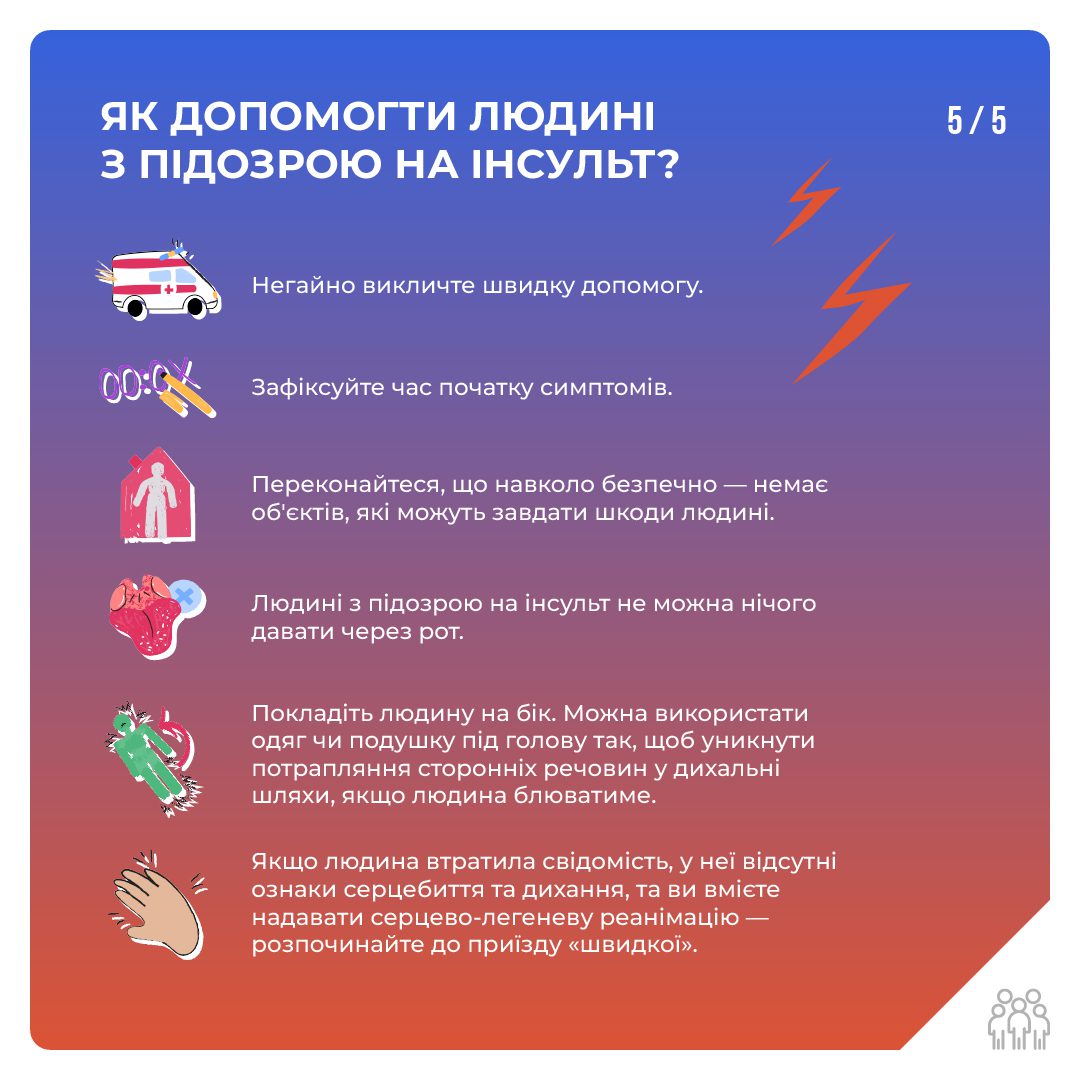 ЯК ДОПОМОГТИ ЛЮДИНІ З ПІДОЗРОЮ НА ІНСУЛЬТ?

5 / 5

Негайно викличте швидку допомогу.

Зафіксуйте час початку симптомів.

Переконайтеся, що навколо безпечно — немає об'єктів, які можуть завдати шкоди людині.

Людині з підозрою на інсульт не можна нічого давати через рот.

Покладіть людину на бік. Можна використати одяг чи подушку під голову так, щоб уникнути потрапляння сторонніх речовин у дихальні шляхи, якщо людина блюватиме.

Якщо людина втратила свідомість, у неї відсутні ознаки серцебиття та дихання, та ви вмієте надавати серцево-легеневу реанімацію — розпочинайте до приїзду «швидкої».